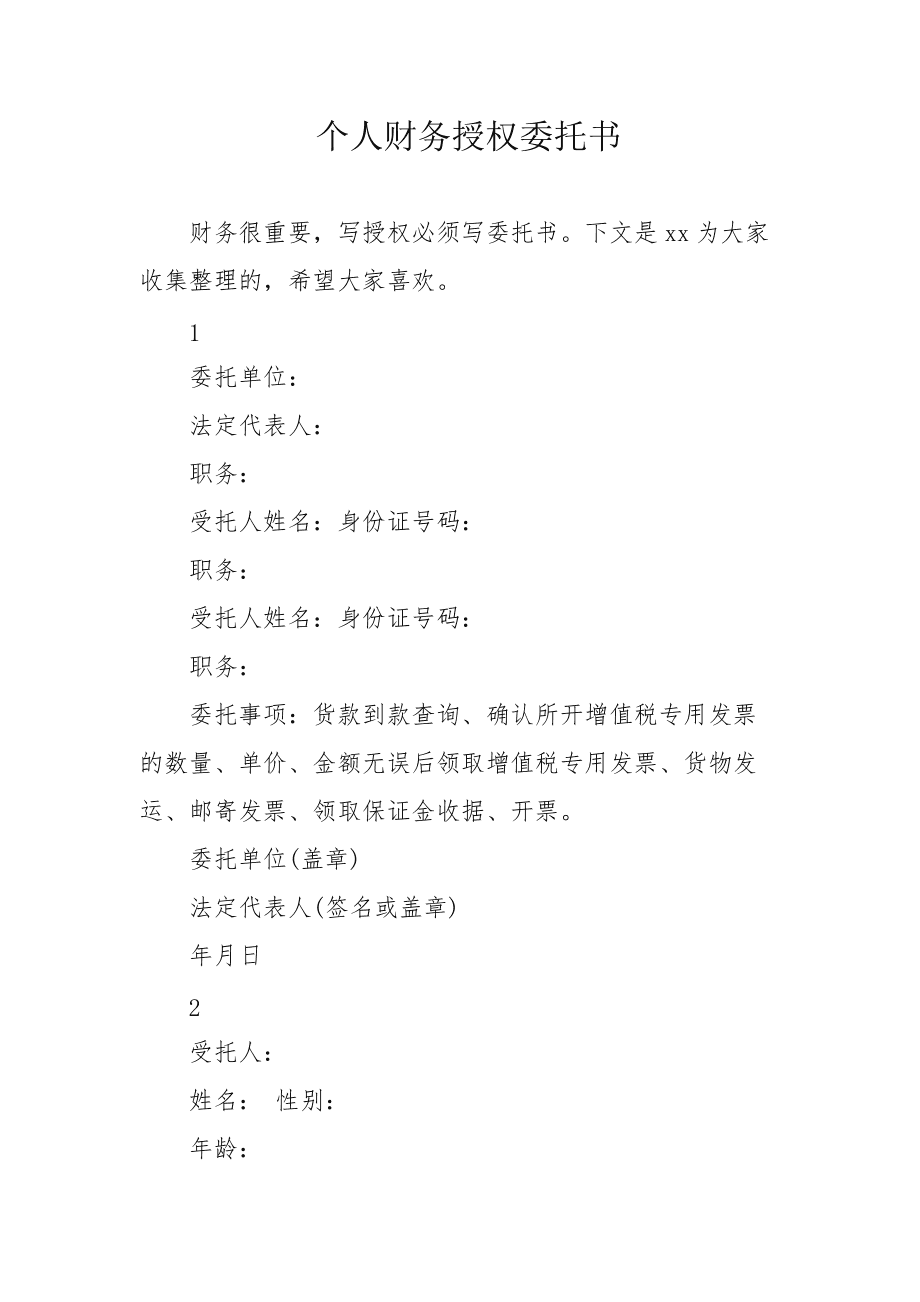 个人财务授权委托书

财务很重要，写授权必须写委托书。下文是 xx 为大家收集整理的，希望大家喜欢。

1

委托单位：

法定代表人：

职务：

受托人姓名：身份证号码：

职务：

受托人姓名：身份证号码：

职务：

委托事项：货款到款查询、确认所开增值税专用发票的数量、单价、金额无误后领取增值税专用发票、货物发运、邮寄发票、领取保证金收据、开票。

委托单位(盖章)

法定代表人(签名或盖章)

年月日

2

受托人：

姓名： 性别：

年龄：